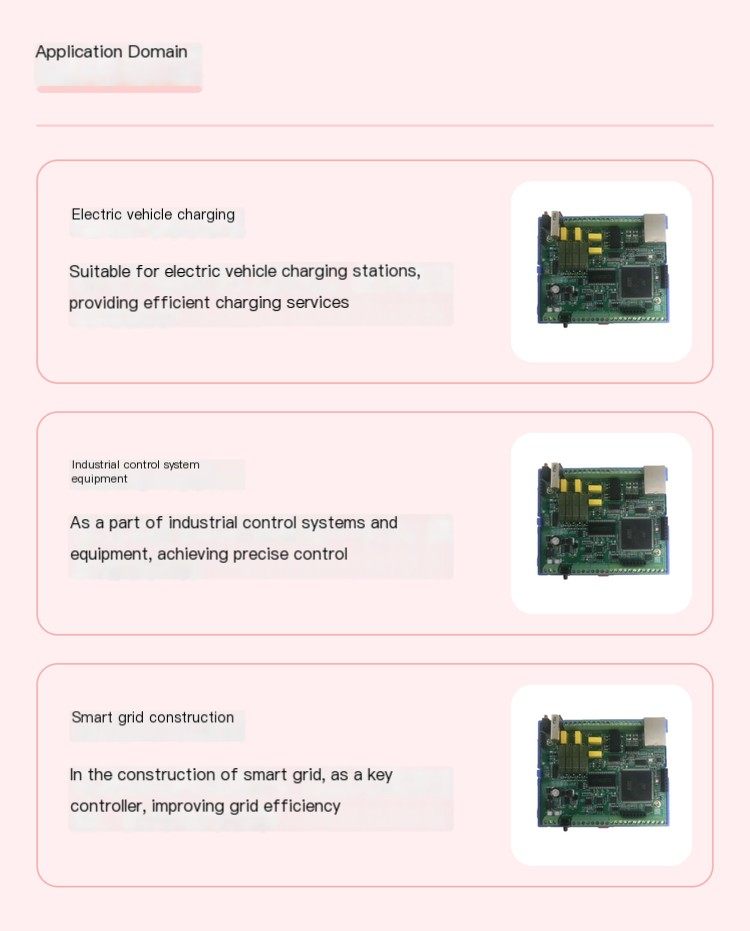 Application Domain

Electric vehicle charging

Suitable for electric vehicle charging stations, providing efficient charging services

Industrial control system equipment

As a part of industrial control systems and equipment, achieving precise control

Smart grid construction

In the construction of smart grid, as a key controller, improving grid efficiency